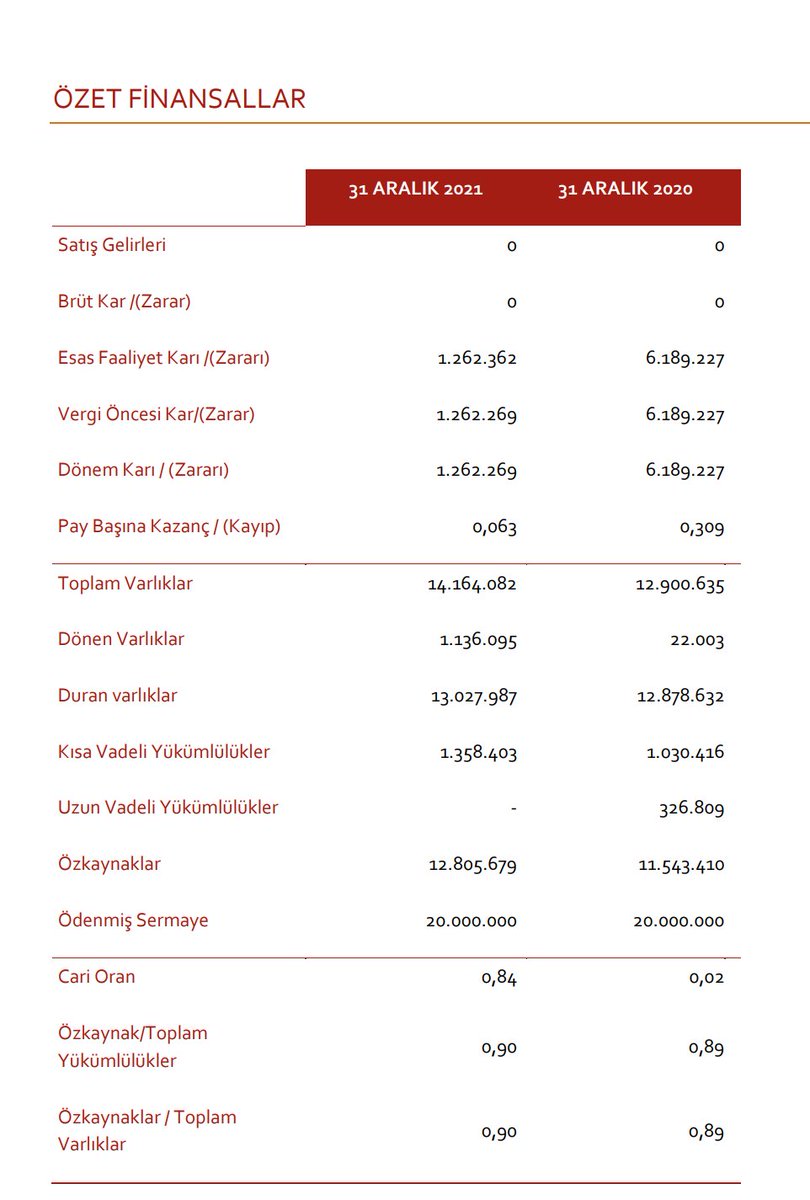 ÖZET FİNANSALLAR

|  | 31 ARALIK 2021 | 31 ARALIK 2020 |
|---|---|---|
| Satış Gelirleri | 0 | 0 |
| Brüt Kar /(Zarar) | 0 | 0 |
| Esas Faaliyet Karı /(Zararı) | 1.262.362 | 6.189.227 |
| Vergi Öncesi Kar/(Zarar) | 1.262.269 | 6.189.227 |
| Dönem Karı / (Zararı) | 1.262.269 | 6.189.227 |
| Pay Başına Kazanç / (Kayıp) | 0,063 | 0,309 |
| Toplam Varlıklar | 14.164.082 | 12.900.635 |
| Dönen Varlıklar | 1.136.095 | 22.003 |
| Duran varlıklar | 13.027.987 | 12.878.632 |
| Kısa Vadeli Yükümlülükler | 1.358.403 | 1.030.416 |
| Uzun Vadeli Yükümlülükler | - | 326.809 |
| Özkaynaklar | 12.805.679 | 11.543.410 |
| Ödenmiş Sermaye | 20.000.000 | 20.000.000 |
| Cari Oran | 0,84 | 0,02 |
| Özkaynak/Toplam Yükümlülükler | 0,90 | 0,89 |
| Özkaynaklar / Toplam Varlıklar | 0,90 | 0,89 |